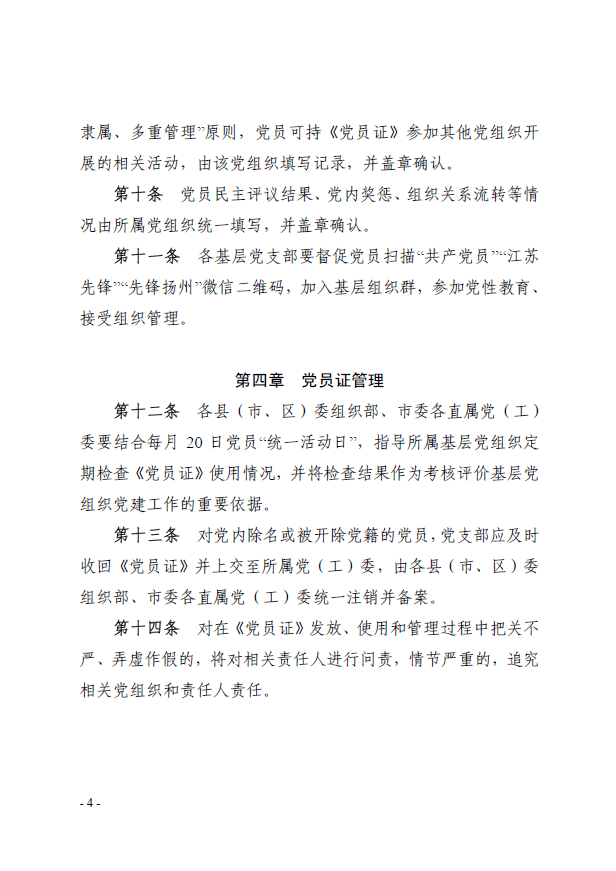 隶属、多重管理”原则，党员可持《党员证》参加其他党组织开展的相关活动，由该党组织填写记录，并盖章确认。

第十条　党员民主评议结果、党内奖惩、组织关系流转等情况由所属党组织统一填写，并盖章确认。

第十一条　各基层党支部要督促党员扫描“共产党员”“江苏先锋”“先锋扬州”微信二维码，加入基层组织群，参加党性教育、接受组织管理。

第四章　党员证管理

第十二条　各县（市、区）委组织部、市委各直属党（工）委要结合每月 20 日党员“统一活动日”，指导所属基层党组织定期检查《党员证》使用情况，并将检查结果作为考核评价基层党组织党建工作的重要依据。

第十三条　对党内除名或被开除党籍的党员，党支部应及时收回《党员证》并上交至所属党（工）委，由各县（市、区）委组织部、市委各直属党（工）委统一注销并备案。

第十四条　对在《党员证》发放、使用和管理过程中把关不严、弄虚作假的，将对相关责任人进行问责，情节严重的，追究相关党组织和责任人责任。

- 4 -